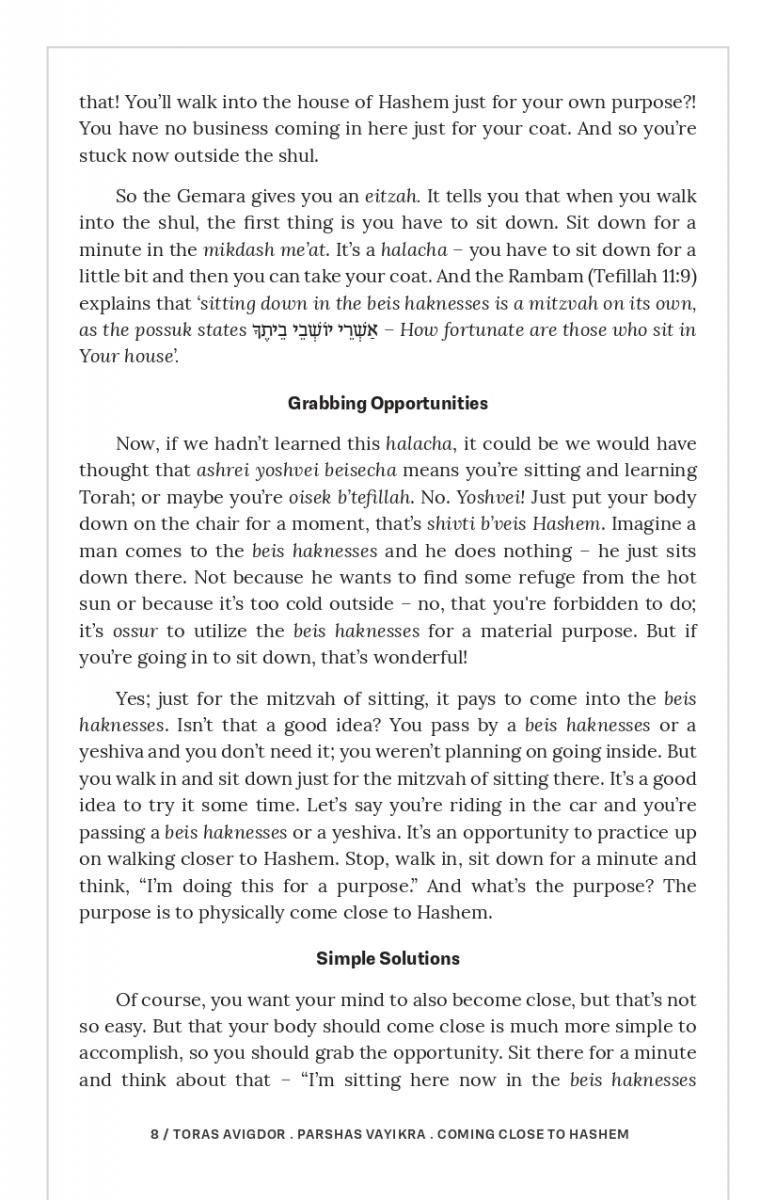 that! You'll walk into the house of Hashem just for your own purpose?! You have no business coming in here just for your coat. And so you're stuck now outside the shul.

So the Gemara gives you an eitzah. It tells you that when you walk into the shul, the first thing is you have to sit down. Sit down for a minute in the mikdash me'at. It's a halacha – you have to sit down for a little bit and then you can take your coat. And the Rambam (Tefillah 11:9) explains that 'sitting down in the beis haknesses is a mitzvah on its own, as the possuk states אַשְׁרֵי יוֹשְׁבֵי בֵיתֶךָ – How fortunate are those who sit in Your house'.

Grabbing Opportunities

Now, if we hadn't learned this halacha, it could be we would have thought that ashrei yoshvei beisecha means you're sitting and learning Torah; or maybe you're oisek b'tefillah. No. Yoshvei! Just put your body down on the chair for a moment, that's shivti b'veis Hashem. Imagine a man comes to the beis haknesses and he does nothing – he just sits down there. Not because he wants to find some refuge from the hot sun or because it's too cold outside – no, that you're forbidden to do; it's ossur to utilize the beis haknesses for a material purpose. But if you're going in to sit down, that's wonderful!

Yes; just for the mitzvah of sitting, it pays to come into the beis haknesses. Isn't that a good idea? You pass by a beis haknesses or a yeshiva and you don't need it; you weren't planning on going inside. But you walk in and sit down just for the mitzvah of sitting there. It's a good idea to try it some time. Let's say you're riding in the car and you're passing a beis haknesses or a yeshiva. It's an opportunity to practice up on walking closer to Hashem. Stop, walk in, sit down for a minute and think, "I'm doing this for a purpose." And what's the purpose? The purpose is to physically come close to Hashem.

Simple Solutions

Of course, you want your mind to also become close, but that's not so easy. But that your body should come close is much more simple to accomplish, so you should grab the opportunity. Sit there for a minute and think about that – "I'm sitting here now in the beis haknesses

8 / TORAS AVIGDOR . PARSHAS VAYIKRA . COMING CLOSE TO HASHEM